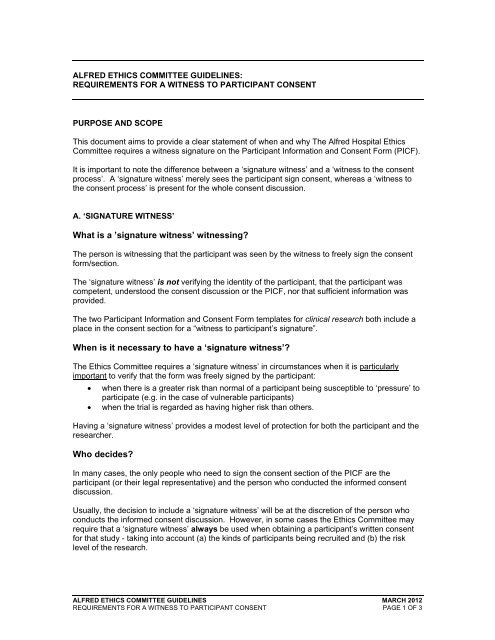 ALFRED ETHICS COMMITTEE GUIDELINES:
REQUIREMENTS FOR A WITNESS TO PARTICIPANT CONSENT

PURPOSE AND SCOPE

This document aims to provide a clear statement of when and why The Alfred Hospital Ethics Committee requires a witness signature on the Participant Information and Consent Form (PICF).

It is important to note the difference between a 'signature witness' and a 'witness to the consent process'. A 'signature witness' merely sees the participant sign consent, whereas a 'witness to the consent process' is present for the whole consent discussion.

A. 'SIGNATURE WITNESS'

What is a 'signature witness' witnessing?

The person is witnessing that the participant was seen by the witness to freely sign the consent form/section.

The 'signature witness' is not verifying the identity of the participant, that the participant was competent, understood the consent discussion or the PICF, nor that sufficient information was provided.

The two Participant Information and Consent Form templates for clinical research both include a place in the consent section for a "witness to participant's signature".

When is it necessary to have a 'signature witness'?

The Ethics Committee requires a 'signature witness' in circumstances when it is particularly important to verify that the form was freely signed by the participant:
• when there is a greater risk than normal of a participant being susceptible to 'pressure' to participate (e.g. in the case of vulnerable participants)
• when the trial is regarded as having higher risk than others.

Having a 'signature witness' provides a modest level of protection for both the participant and the researcher.

Who decides?

In many cases, the only people who need to sign the consent section of the PICF are the participant (or their legal representative) and the person who conducted the informed consent discussion.

Usually, the decision to include a 'signature witness' will be at the discretion of the person who conducts the informed consent discussion. However, in some cases the Ethics Committee may require that a 'signature witness' always be used when obtaining a participant's written consent for that study - taking into account (a) the kinds of participants being recruited and (b) the risk level of the research.

ALFRED ETHICS COMMITTEE GUIDELINES
REQUIREMENTS FOR A WITNESS TO PARTICIPANT CONSENT
MARCH 2012
PAGE 1 OF 3